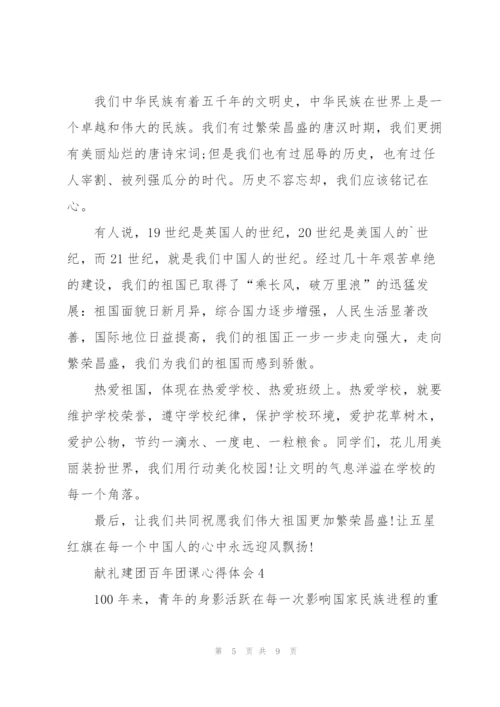 我们中华民族有着五千年的文明史，中华民族在世界上是一个卓越和伟大的民族。我们有过繁荣昌盛的唐汉时期，我们更拥有美丽灿烂的唐诗宋词;但是我们也有过屈辱的历史，也有过任人宰割、被列强瓜分的时代。历史不容忘却，我们应该铭记在心。

有人说，19世纪是英国人的世纪，20世纪是美国人的`世纪，而21世纪，就是我们中国人的世纪。经过几十年艰苦卓绝的建设，我们的祖国已取得了“乘长风，破万里浪”的迅猛发展：祖国面貌日新月异，综合国力逐步增强，人民生活显著改善，国际地位日益提高，我们的祖国正一步一步走向强大，走向繁荣昌盛，我们为我们的祖国而感到骄傲。

热爱祖国，体现在热爱学校、热爱班级上。热爱学校，就要维护学校荣誉，遵守学校纪律，保护学校环境，爱护花草树木，爱护公物，节约一滴水、一度电、一粒粮食。同学们，花儿用美丽装扮世界，我们用行动美化校园!让文明的气息洋溢在学校的每一个角落。

最后，让我们共同祝愿我们伟大祖国更加繁荣昌盛!让五星红旗在每一个中国人的心中永远迎风飘扬!

献礼建团百年团课心得体会4

100年来，青年的身影活跃在每一次影响国家民族进程的重

第 5 页 共 9 页